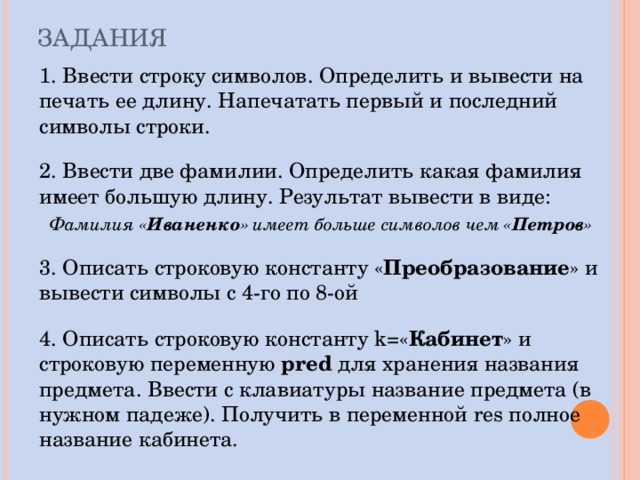 ЗАДАНИЯ

1. Ввести строку символов. Определить и вывести на печать ее длину. Напечатать первый и последний символы строки.

2. Ввести две фамилии. Определить какая фамилия имеет большую длину. Результат вывести в виде:

Фамилия «Иваненко» имеет больше символов чем «Петров»

3. Описать строковую константу «Преобразование» и вывести символы с 4-го по 8-ой

4. Описать строковую константу k=«Кабинет» и строковую переменную pred для хранения названия предмета. Ввести с клавиатуры название предмета (в нужном падеже). Получить в переменной res полное название кабинета.